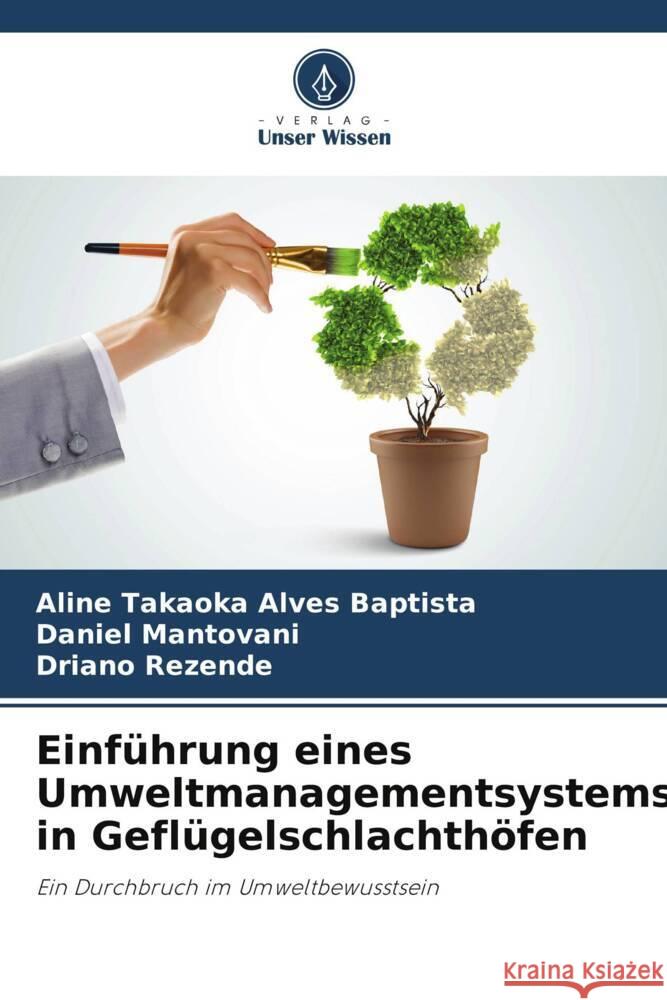 VERLAG
Unser Wissen

Aline Takaoka Alves Baptista
Daniel Mantovani
Driano Rezende

Einführung eines Umweltmanagementsystems in Geflügelschlachthöfen

Ein Durchbruch im Umweltbewusstsein